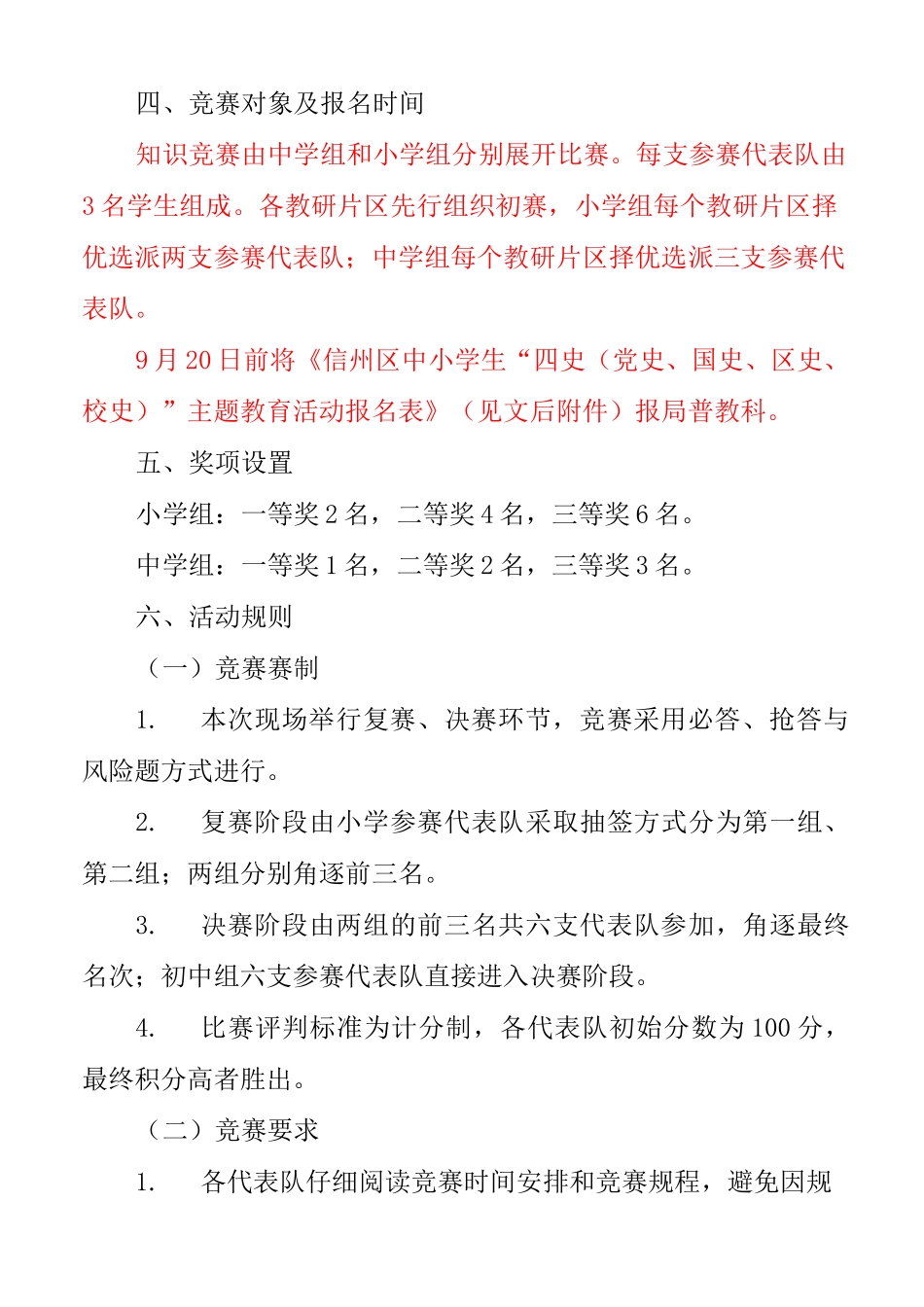 四、竞赛对象及报名时间

知识竞赛由中学组和小学组分别展开比赛。每支参赛代表队由3名学生组成。各教研片区先行组织初赛，小学组每个教研片区择优选派两支参赛代表队；中学组每个教研片区择优选派三支参赛代表队。

9月20日前将《信州区中小学生“四史（党史、国史、区史、校史）”主题教育活动报名表》（见文后附件）报局普教科。

五、奖项设置

小学组：一等奖2名，二等奖4名，三等奖6名。

中学组：一等奖1名，二等奖2名，三等奖3名。

六、活动规则

（一）竞赛赛制

1.　本次现场举行复赛、决赛环节，竞赛采用必答、抢答与风险题方式进行。

2.　复赛阶段由小学参赛代表队采取抽签方式分为第一组、第二组；两组分别角逐前三名。

3.　决赛阶段由两组的前三名共六支代表队参加，角逐最终名次；初中组六支参赛代表队直接进入决赛阶段。

4.　比赛评判标准为计分制，各代表队初始分数为100分，最终积分高者胜出。

（二）竞赛要求

1.　各代表队仔细阅读竞赛时间安排和竞赛规程，避免因规